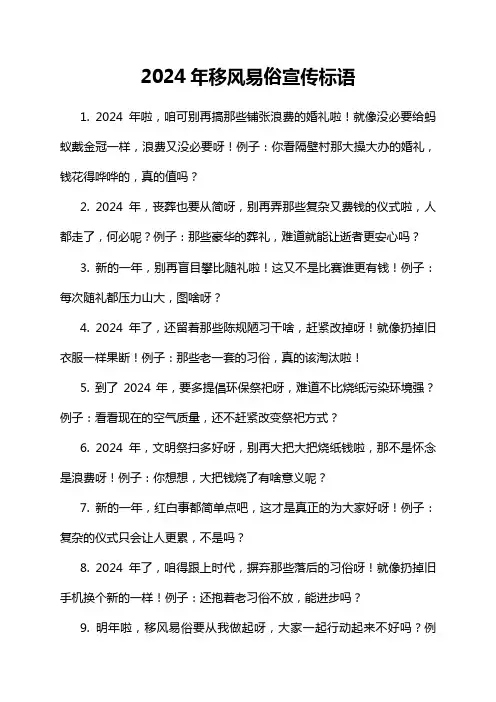 2024 年移风易俗宣传标语

1. 2024 年啦，咱可别再搞那些铺张浪费的婚礼啦！就像没必要给蚂蚁戴金冠一样，浪费又没必要呀！例子：你看隔壁村那大操大办的婚礼，钱花得哗哗的，真的值吗？

2. 2024 年，丧葬也要从简呀，别再弄那些复杂又费钱的仪式啦，人都走了，何必呢？例子：那些豪华的葬礼，难道就能让逝者更安心吗？

3. 新的一年，别再盲目攀比随礼啦！这又不是比赛谁更有钱！例子：每次随礼都压力山大，图啥呀？

4. 2024 年了，还留着那些陈规陋习干啥，赶紧改掉呀！就像扔掉旧衣服一样果断！例子：那些老一套的习俗，真的该淘汰啦！

5. 到了 2024 年，要多提倡环保祭祀呀，难道不比烧纸污染环境强？例子：看看现在的空气质量，还不赶紧改变祭祀方式？

6. 2024 年，文明祭扫多好呀，别再大把大把烧纸钱啦，那不是怀念是浪费呀！例子：你想想，大把钱烧了有啥意义呢？

7. 新的一年，红白事都简单点吧，这才是真正的为大家好呀！例子：复杂的仪式只会让人更累，不是吗？

8. 2024 年了，咱得跟上时代，摒弃那些落后的习俗呀！就像扔掉旧手机换个新的一样！例子：还抱着老习俗不放，能进步吗？

9. 明年啦，移风易俗要从我做起呀，大家一起行动起来不好吗？例